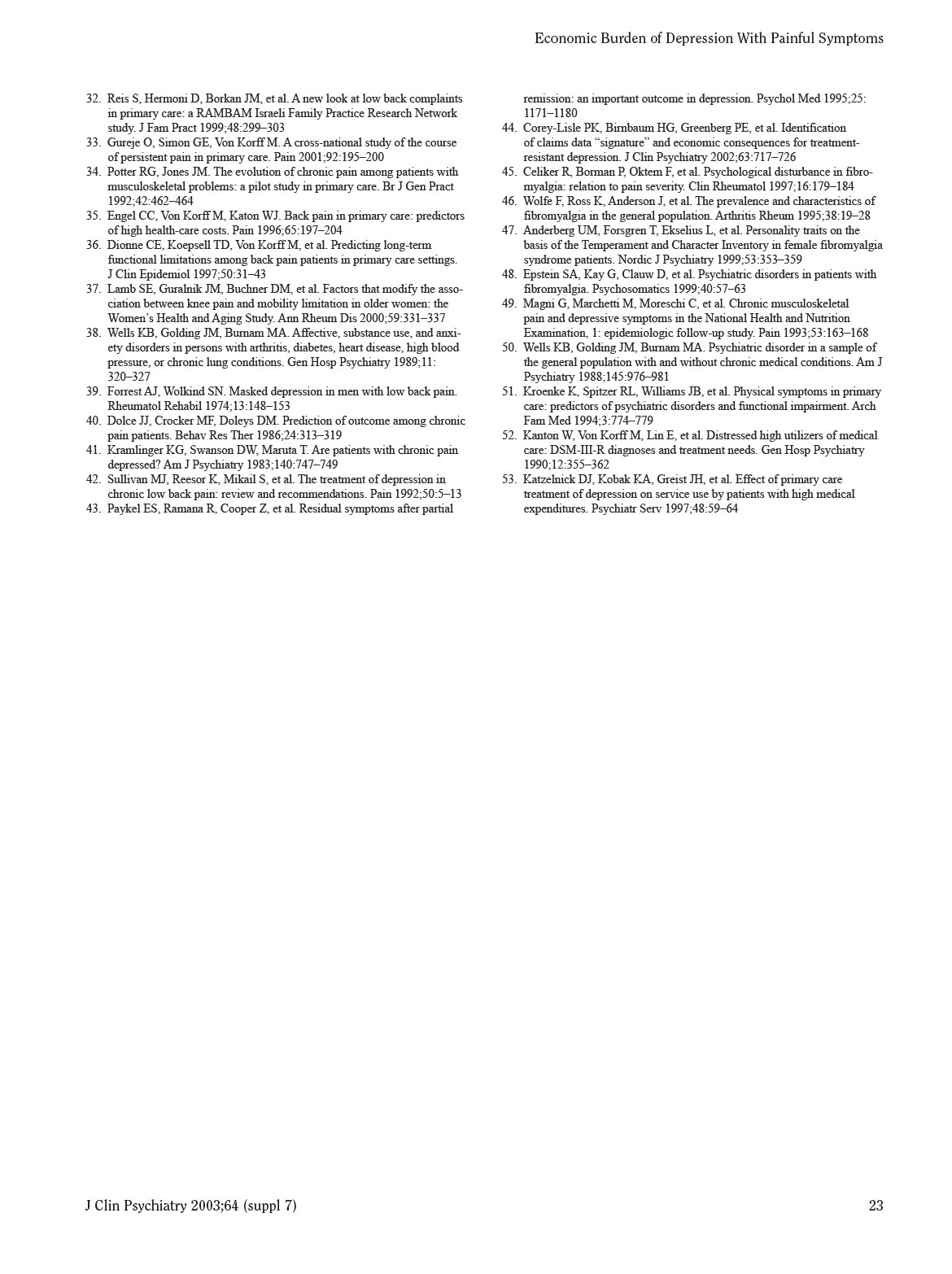 Economic Burden of Depression With Painful Symptoms

32. Reis S, Hermoni D, Borkan JM, et al. A new look at low back complaints in primary care: a RAMBAM Israeli Family Practice Research Network study. J Fam Pract 1999;48:299–303
33. Gureje O, Simon GE, Von Korff M. A cross-national study of the course of persistent pain in primary care. Pain 2001;92:195–200
34. Potter RG, Jones JM. The evolution of chronic pain among patients with musculoskeletal problems: a pilot study in primary care. Br J Gen Pract 1992;42:462–464
35. Engel CC, Von Korff M, Katon WJ. Back pain in primary care: predictors of high health-care costs. Pain 1996;65:197–204
36. Dionne CE, Koepsell TD, Von Korff M, et al. Predicting long-term functional limitations among back pain patients in primary care settings. J Clin Epidemiol 1997;50:31–43
37. Lamb SE, Guralnik JM, Buchner DM, et al. Factors that modify the association between knee pain and mobility limitation in older women: the Women's Health and Aging Study. Ann Rheum Dis 2000;59:331–337
38. Wells KB, Golding JM, Burnam MA. Affective, substance use, and anxiety disorders in persons with arthritis, diabetes, heart disease, high blood pressure, or chronic lung conditions. Gen Hosp Psychiatry 1989;11: 320–327
39. Forrest AJ, Wolkind SN. Masked depression in men with low back pain. Rheumatol Rehabil 1974;13:148–153
40. Dolce JJ, Crocker MF, Doleys DM. Prediction of outcome among chronic pain patients. Behav Res Ther 1986;24:313–319
41. Kramlinger KG, Swanson DW, Maruta T. Are patients with chronic pain depressed? Am J Psychiatry 1983;140:747–749
42. Sullivan MJ, Reesor K, Mikail S, et al. The treatment of depression in chronic low back pain: review and recommendations. Pain 1992;50:5–13
43. Paykel ES, Ramana R, Cooper Z, et al. Residual symptoms after partial remission: an important outcome in depression. Psychol Med 1995;25: 1171–1180
44. Corey-Lisle PK, Birnbaum HG, Greenberg PE, et al. Identification of claims data "signature" and economic consequences for treatment-resistant depression. J Clin Psychiatry 2002;63:717–726
45. Celiker R, Borman P, Oktem F, et al. Psychological disturbance in fibromyalgia: relation to pain severity. Clin Rheumatol 1997;16:179–184
46. Wolfe F, Ross K, Anderson J, et al. The prevalence and characteristics of fibromyalgia in the general population. Arthritis Rheum 1995;38:19–28
47. Anderberg UM, Forsgren T, Ekselius L, et al. Personality traits on the basis of the Temperament and Character Inventory in female fibromyalgia syndrome patients. Nordic J Psychiatry 1999;53:353–359
48. Epstein SA, Kay G, Clauw D, et al. Psychiatric disorders in patients with fibromyalgia. Psychosomatics 1999;40:57–63
49. Magni G, Marchetti M, Moreschi C, et al. Chronic musculoskeletal pain and depressive symptoms in the National Health and Nutrition Examination, 1: epidemiologic follow-up study. Pain 1993;53:163–168
50. Wells KB, Golding JM, Burnam MA. Psychiatric disorder in a sample of the general population with and without chronic medical conditions. Am J Psychiatry 1988;145:976–981
51. Kroenke K, Spitzer RL, Williams JB, et al. Physical symptoms in primary care: predictors of psychiatric disorders and functional impairment. Arch Fam Med 1994;3:774–779
52. Kanton W, Von Korff M, Lin E, et al. Distressed high utilizers of medical care: DSM-III-R diagnoses and treatment needs. Gen Hosp Psychiatry 1990;12:355–362
53. Katzelnick DJ, Kobak KA, Greist JH, et al. Effect of primary care treatment of depression on service use by patients with high medical expenditures. Psychiatr Serv 1997;48:59–64

J Clin Psychiatry 2003;64 (suppl 7)

23